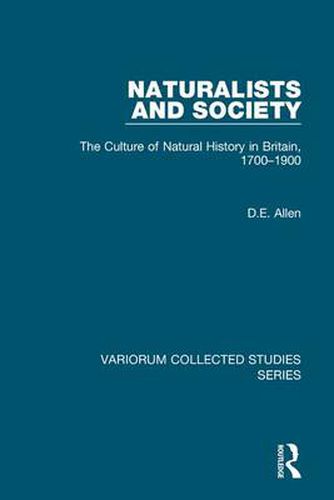 NATURALISTS AND SOCIETY

The Culture of Natural History in Britain, 1700–1900

D.E. Allen

VARIORUM COLLECTED STUDIES SERIES

ROUTLEDGE